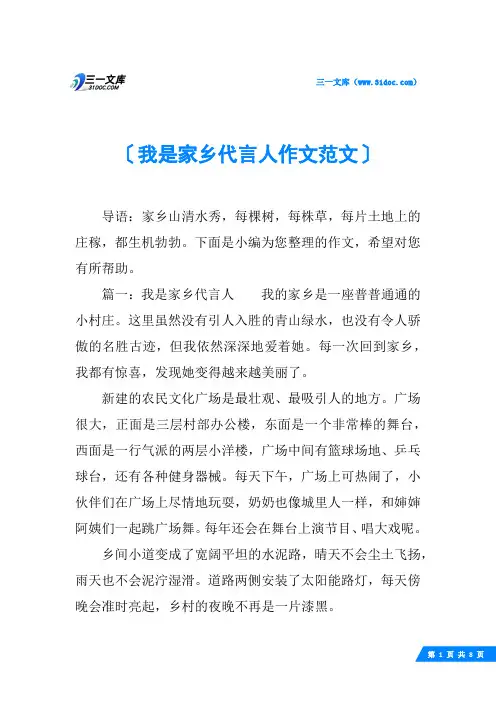 三一文库
31DOC.COM

三一文库（www.31doc.com）

〔我是家乡代言人作文范文〕

导语：家乡山清水秀，每棵树，每株草，每片土地上的庄稼，都生机勃勃。下面是小编为您整理的作文，希望对您有所帮助。

篇一：我是家乡代言人　　我的家乡是一座普普通通的小村庄。这里虽然没有引人入胜的青山绿水，也没有令人骄傲的名胜古迹，但我依然深深地爱着她。每一次回到家乡，我都有惊喜，发现她变得越来越美丽了。

新建的农民文化广场是最壮观、最吸引人的地方。广场很大，正面是三层村部办公楼，东面是一个非常棒的舞台，西面是一行气派的两层小洋楼，广场中间有篮球场地、乒乓球台，还有各种健身器械。每天下午，广场上可热闹了，小伙伴们在广场上尽情地玩耍，奶奶也像城里人一样，和婶婶阿姨们一起跳广场舞。每年还会在舞台上演节目、唱大戏呢。

乡间小道变成了宽阔平坦的水泥路，晴天不会尘土飞扬，雨天也不会泥泞湿滑。道路两侧安装了太阳能路灯，每天傍晚会准时亮起，乡村的夜晚不再是一片漆黑。

第 1 页 共 8 页